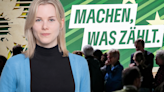 MACHEN, WAS ZÄHLT.